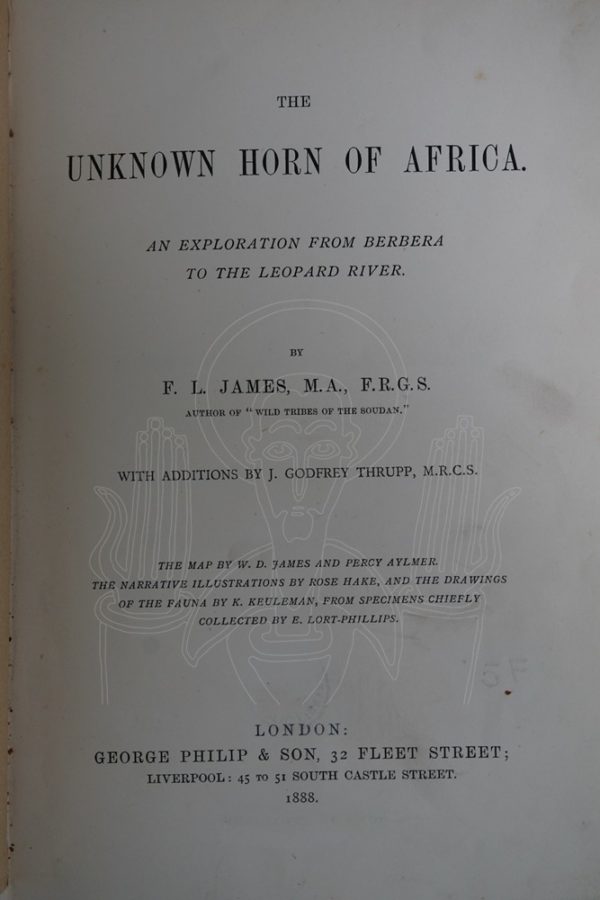 THE

UNKNOWN HORN OF AFRICA.

AN EXPLORATION FROM BERBERA TO THE LEOPARD RIVER.

BY

F. L. JAMES, M.A., F.R.G.S.

AUTHOR OF "WILD TRIBES OF THE SOUDAN."

WITH ADDITIONS BY J. GODFREY THRUPP, M.R.C.S.

THE MAP BY W. D. JAMES AND PERCY AYLMER. THE NARRATIVE ILLUSTRATIONS BY ROSE HAKE, AND THE DRAWINGS OF THE FAUNA BY K. KEULEMAN, FROM SPECIMENS CHIEFLY COLLECTED BY E. LORT-PHILLIPS.

LONDON:
GEORGE PHILIP & SON, 32 FLEET STREET;
LIVERPOOL: 45 TO 51 SOUTH CASTLE STREET.
1888.